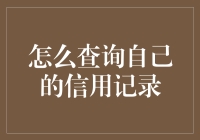 怎么查询自己的信用记录